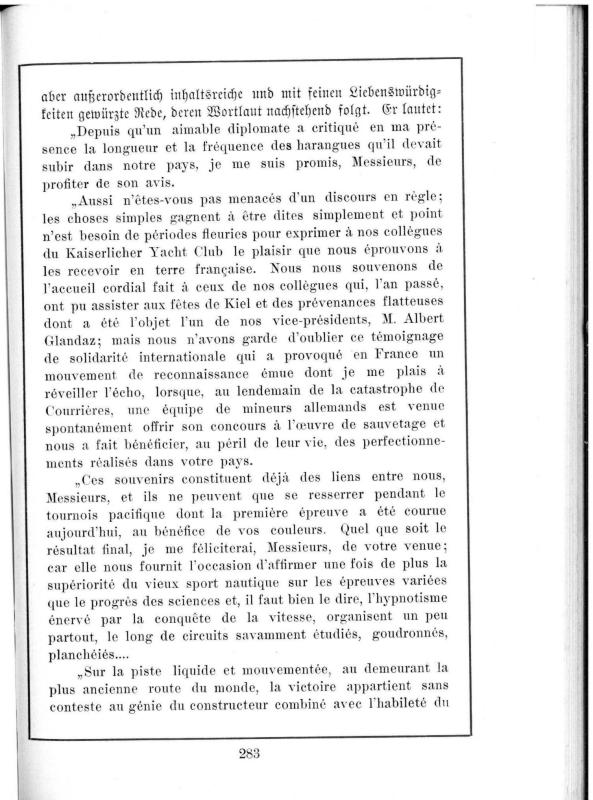 aber außerordentlich inhaltsreiche und mit feinen Liebenswürdigkeiten gewürzte Rede, deren Wortlaut nachstehend folgt. Er lautet:

„Depuis qu'un aimable diplomate a critiqué en ma présence la longueur et la fréquence des harangues qu'il devait subir dans notre pays, je me suis promis, Messieurs, de profiter de son avis.

„Aussi n'êtes-vous pas menacés d'un discours en règle; les choses simples gagnent à être dites simplement et point n'est besoin de périodes fleuries pour exprimer à nos collègues du Kaiserlicher Yacht Club le plaisir que nous éprouvons à les recevoir en terre française. Nous nous souvenons de l'accueil cordial fait à ceux de nos collègues qui, l'an passé, ont pu assister aux fêtes de Kiel et des prévenances flatteuses dont a été l'objet l'un de nos vice-présidents, M. Albert Glandaz; mais nous n'avons garde d'oublier ce témoignage de solidarité internationale qui a provoqué en France un mouvement de reconnaissance émue dont je me plais à réveiller l'écho, lorsque, au lendemain de la catastrophe de Courrières, une équipe de mineurs allemands est venue spontanément offrir son concours à l'œuvre de sauvetage et nous a fait bénéficier, au péril de leur vie, des perfectionnements réalisés dans votre pays.

„Ces souvenirs constituent déjà des liens entre nous, Messieurs, et ils ne peuvent que se resserrer pendant le tournois pacifique dont la première épreuve a été courue aujourd'hui, au bénéfice de vos couleurs. Quel que soit le résultat final, je me féliciterai, Messieurs, de votre venue; car elle nous fournit l'occasion d'affirmer une fois de plus la supériorité du vieux sport nautique sur les épreuves variées que le progrès des sciences et, il faut bien le dire, l'hypnotisme énervé par la conquête de la vitesse, organisent un peu partout, le long de circuits savamment étudiés, goudronnés, planchéiés....

„Sur la piste liquide et mouvementée, au demeurant la plus ancienne route du monde, la victoire appartient sans conteste au génie du constructeur combiné avec l'habileté du

283